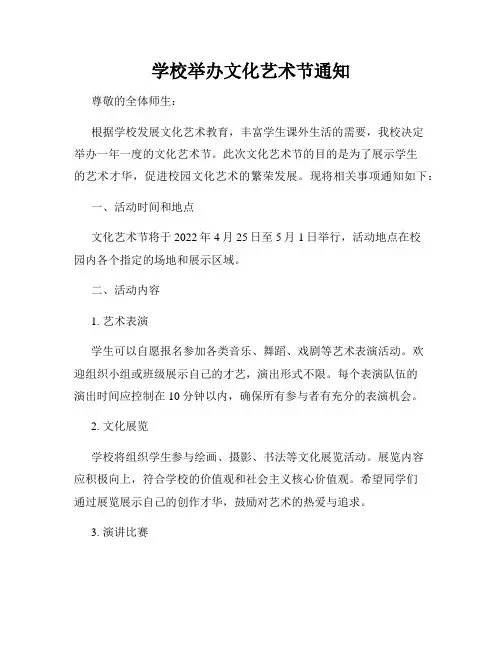 学校举办文化艺术节通知

尊敬的全体师生：

根据学校发展文化艺术教育，丰富学生课外生活的需要，我校决定举办一年一度的文化艺术节。此次文化艺术节的目的是为了展示学生的艺术才华，促进校园文化艺术的繁荣发展。现将相关事项通知如下：

一、活动时间和地点

文化艺术节将于 2022 年 4 月 25 日至 5 月 1 日举行，活动地点在校园内各个指定的场地和展示区域。

二、活动内容

1. 艺术表演

学生可以自愿报名参加各类音乐、舞蹈、戏剧等艺术表演活动。欢迎组织小组或班级展示自己的才艺，演出形式不限。每个表演队伍的演出时间应控制在 10 分钟以内，确保所有参与者有充分的表演机会。

2. 文化展览

学校将组织学生参与绘画、摄影、书法等文化展览活动。展览内容应积极向上，符合学校的价值观和社会主义核心价值观。希望同学们通过展览展示自己的创作才华，鼓励对艺术的热爱与追求。

3. 演讲比赛